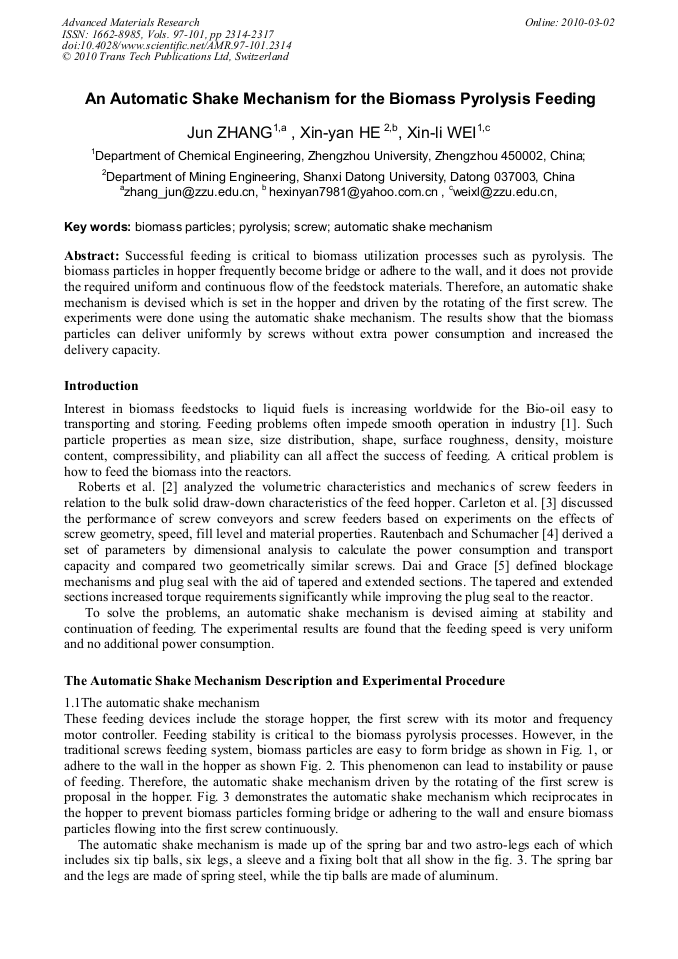 Advanced Materials Research
ISSN: 1662-8985, Vols. 97-101, pp 2314-2317
doi:10.4028/www.scientific.net/AMR.97-101.2314
© 2010 Trans Tech Publications Ltd, Switzerland

Online: 2010-03-02

An Automatic Shake Mechanism for the Biomass Pyrolysis Feeding

Jun ZHANG$^{1,a}$ , Xin-yan HE $^{2,b}$, Xin-li WEI$^{1,c}$

$^1$Department of Chemical Engineering, Zhengzhou University, Zhengzhou 450002, China;

$^2$Department of Mining Engineering, Shanxi Datong University, Datong 037003, China
$^a$zhang_jun@zzu.edu.cn, $^b$ hexinyan7981@yahoo.com.cn , $^c$weixl@zzu.edu.cn,

Key words: biomass particles; pyrolysis; screw; automatic shake mechanism

Abstract: Successful feeding is critical to biomass utilization processes such as pyrolysis. The biomass particles in hopper frequently become bridge or adhere to the wall, and it does not provide the required uniform and continuous flow of the feedstock materials. Therefore, an automatic shake mechanism is devised which is set in the hopper and driven by the rotating of the first screw. The experiments were done using the automatic shake mechanism. The results show that the biomass particles can deliver uniformly by screws without extra power consumption and increased the delivery capacity.

Introduction

Interest in biomass feedstocks to liquid fuels is increasing worldwide for the Bio-oil easy to transporting and storing. Feeding problems often impede smooth operation in industry [1]. Such particle properties as mean size, size distribution, shape, surface roughness, density, moisture content, compressibility, and pliability can all affect the success of feeding. A critical problem is how to feed the biomass into the reactors.

Roberts et al. [2] analyzed the volumetric characteristics and mechanics of screw feeders in relation to the bulk solid draw-down characteristics of the feed hopper. Carleton et al. [3] discussed the performance of screw conveyors and screw feeders based on experiments on the effects of screw geometry, speed, fill level and material properties. Rautenbach and Schumacher [4] derived a set of parameters by dimensional analysis to calculate the power consumption and transport capacity and compared two geometrically similar screws. Dai and Grace [5] defined blockage mechanisms and plug seal with the aid of tapered and extended sections. The tapered and extended sections increased torque requirements significantly while improving the plug seal to the reactor.

To solve the problems, an automatic shake mechanism is devised aiming at stability and continuation of feeding. The experimental results are found that the feeding speed is very uniform and no additional power consumption.

The Automatic Shake Mechanism Description and Experimental Procedure

1.1The automatic shake mechanism
These feeding devices include the storage hopper, the first screw with its motor and frequency motor controller. Feeding stability is critical to the biomass pyrolysis processes. However, in the traditional screws feeding system, biomass particles are easy to form bridge as shown in Fig. 1, or adhere to the wall in the hopper as shown Fig. 2. This phenomenon can lead to instability or pause of feeding. Therefore, the automatic shake mechanism driven by the rotating of the first screw is proposal in the hopper. Fig. 3 demonstrates the automatic shake mechanism which reciprocates in the hopper to prevent biomass particles forming bridge or adhering to the wall and ensure biomass particles flowing into the first screw continuously.

The automatic shake mechanism is made up of the spring bar and two astro-legs each of which includes six tip balls, six legs, a sleeve and a fixing bolt that all show in the fig. 3. The spring bar and the legs are made of spring steel, while the tip balls are made of aluminum.